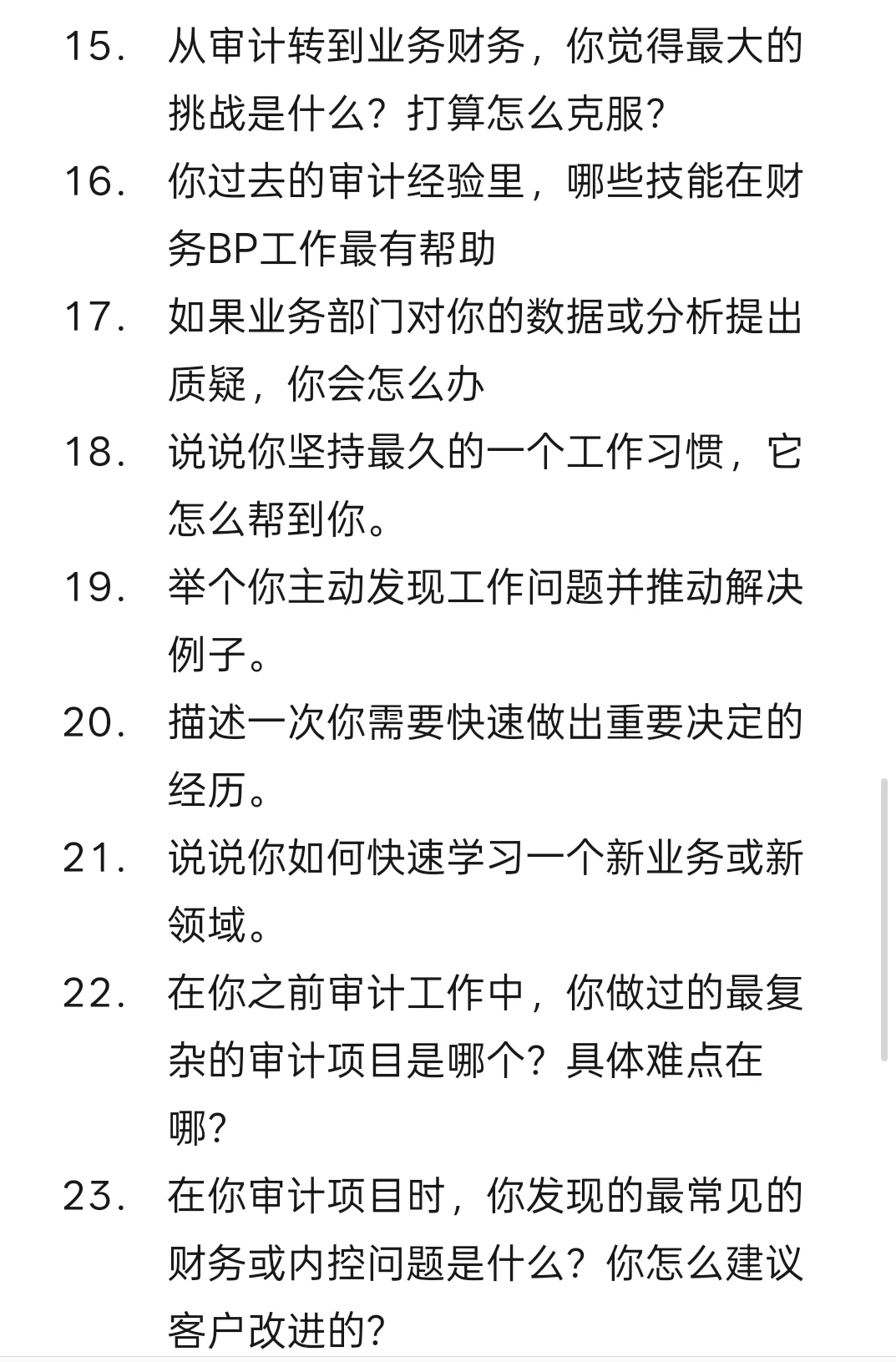 15. 从审计转到业务财务，你觉得最大的挑战是什么？打算怎么克服？

16. 你过去的审计经验里，哪些技能在财务BP工作最有帮助

17. 如果业务部门对你的数据或分析提出质疑，你会怎么办

18. 说说你坚持最久的一个工作习惯，它怎么帮到你。

19. 举个你主动发现工作问题并推动解决例子。

20. 描述一次你需要快速做出重要决定的经历。

21. 说说你如何快速学习一个新业务或新领域。

22. 在你之前审计工作中，你做过的最复杂的审计项目是哪个？具体难点在哪？

23. 在你审计项目时，你发现的最常见的财务或内控问题是什么？你怎么建议客户改进的？